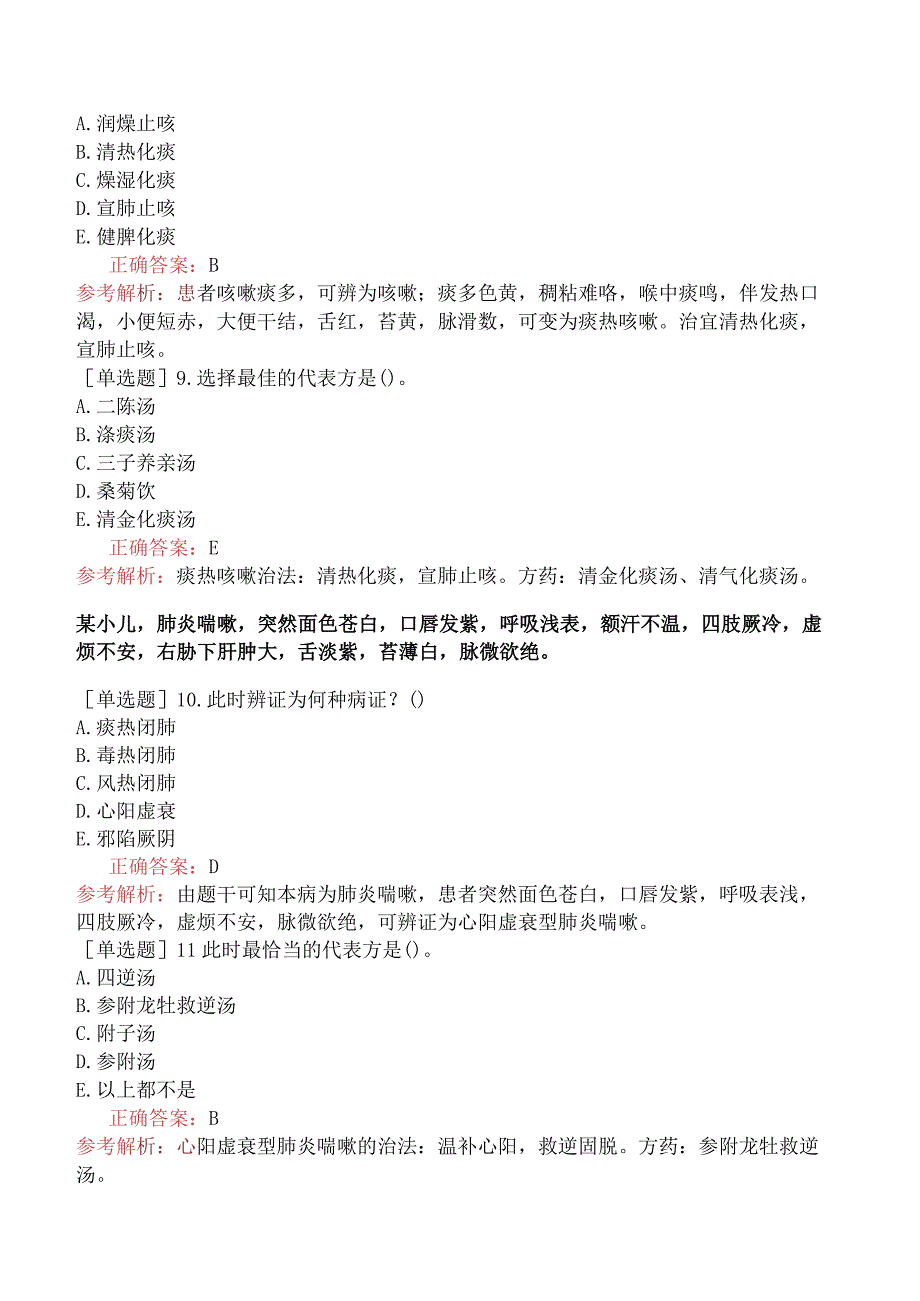 A. 润燥止咳
B. 清热化痰
C. 燥湿化痰
D. 宣肺止咳
E. 健脾化痰
正确答案：B
参考解析：患者咳嗽痰多，可辨为咳嗽；痰多色黄，稠粘难咯，喉中痰鸣，伴发热口渴，小便短赤，大便干结，舌红，苔黄，脉滑数，可变为痰热咳嗽。治宜清热化痰，宣肺止咳。
［单选题］9. 选择最佳的代表方是()。
A. 二陈汤
B. 涤痰汤
C. 三子养亲汤
D. 桑菊饮
E. 清金化痰汤
正确答案：E
参考解析：痰热咳嗽治法：清热化痰，宣肺止咳。方药：清金化痰汤、清气化痰汤。

某小儿，肺炎喘嗽，突然面色苍白，口唇发紫，呼吸浅表，额汗不温，四肢厥冷，虚烦不安，右胁下肝肿大，舌淡紫，苔薄白，脉微欲绝。

［单选题］10. 此时辨证为何种病证？()
A. 痰热闭肺
B. 毒热闭肺
C. 风热闭肺
D. 心阳虚衰
E. 邪陷厥阴
正确答案：D
参考解析：由题干可知本病为肺炎喘嗽，患者突然面色苍白，口唇发紫，呼吸表浅，四肢厥冷，虚烦不安，脉微欲绝，可辨证为心阳虚衰型肺炎喘嗽。
［单选题］11 此时最恰当的代表方是()。
A. 四逆汤
B. 参附龙牡救逆汤
C. 附子汤
D. 参附汤
E. 以上都不是
正确答案：B
参考解析：心阳虚衰型肺炎喘嗽的治法：温补心阳，救逆固脱。方药：参附龙牡救逆汤。